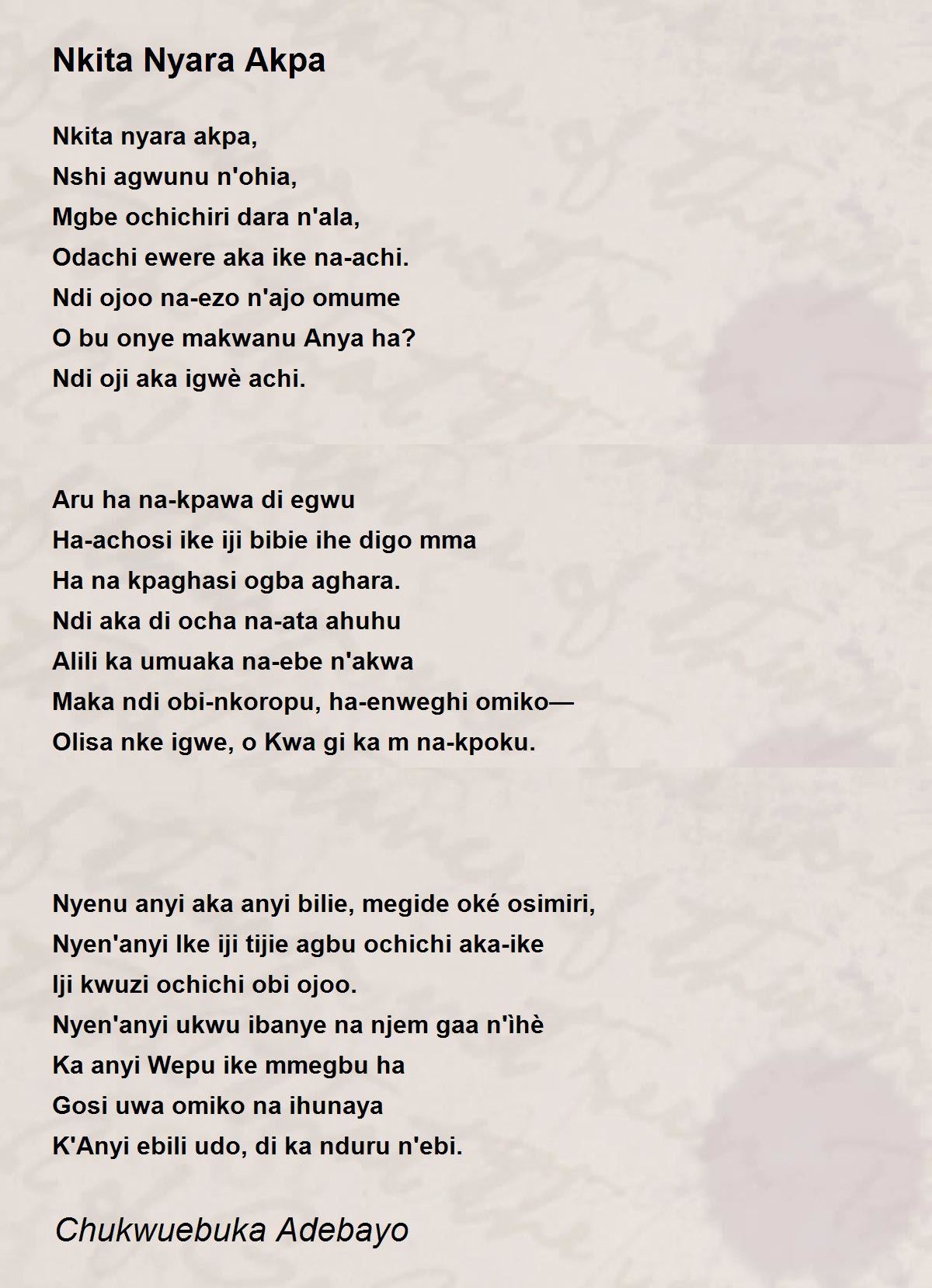 Nkita Nyara Akpa

Nkita nyara akpa,
Nshi agwunu n'ohia,
Mgbe ochichiri dara n'ala,
Odachi ewere aka ike na-achi.
Ndi ojoo na-ezo n'ajo omume
O bu onye makwanu Anya ha?
Ndi oji aka igwè achi.

Aru ha na-kpawa di egwu
Ha-achosi ike iji bibie ihe digo mma
Ha na kpaghasi ogba aghara.
Ndi aka di ocha na-ata ahuhu
Alili ka umuaka na-ebe n'akwa
Maka ndi obi-nkoropu, ha-enweghi omiko—
Olisa nke igwe, o Kwa gi ka m na-kpoku.

Nyenu anyi aka anyi bilie, megide oké osimiri,
Nyen'anyi Ike iji tijie agbu ochichi aka-ike
Iji kwuzi ochichi obi ojoo.
Nyen'anyi ukwu ibanye na njem gaa n'ìhè
Ka anyi Wepu ike mmegbu ha
Gosi uwa omiko na ihunaya
K'Anyi ebili udo, di ka nduru n'ebi.

Chukwuebuka Adebayo